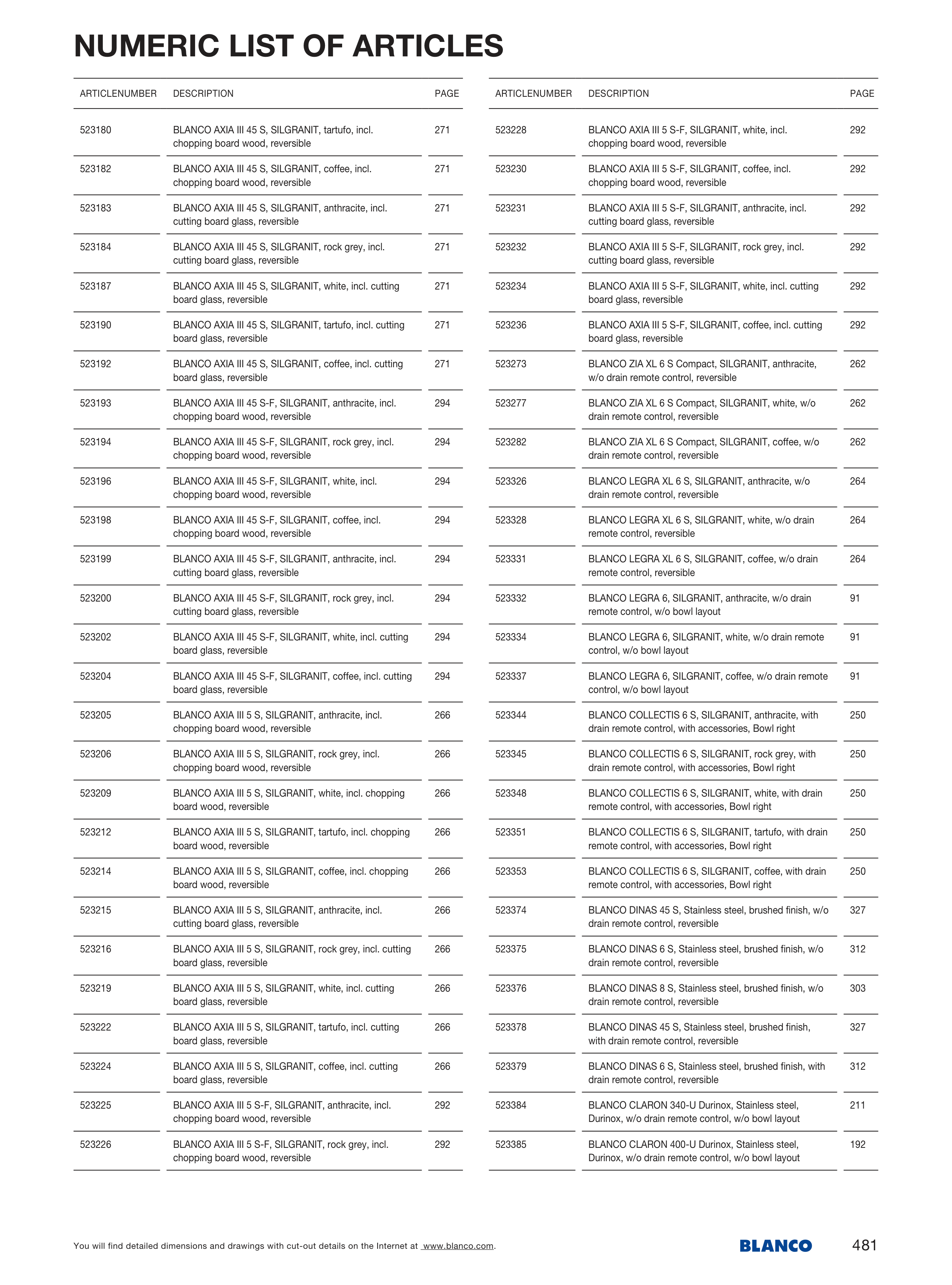 NUMERIC LIST OF ARTICLES

| ARTICLENUMBER | DESCRIPTION | PAGE |
|---|---|---|
| 523180 | BLANCO AXIA III 45 S, SILGRANIT, tartufo, incl. chopping board wood, reversible | 271 |
| 523182 | BLANCO AXIA III 45 S, SILGRANIT, coffee, incl. chopping board wood, reversible | 271 |
| 523183 | BLANCO AXIA III 45 S, SILGRANIT, anthracite, incl. cutting board glass, reversible | 271 |
| 523184 | BLANCO AXIA III 45 S, SILGRANIT, rock grey, incl. cutting board glass, reversible | 271 |
| 523187 | BLANCO AXIA III 45 S, SILGRANIT, white, incl. cutting board glass, reversible | 271 |
| 523190 | BLANCO AXIA III 45 S, SILGRANIT, tartufo, incl. cutting board glass, reversible | 271 |
| 523192 | BLANCO AXIA III 45 S, SILGRANIT, coffee, incl. cutting board glass, reversible | 271 |
| 523193 | BLANCO AXIA III 45 S-F, SILGRANIT, anthracite, incl. chopping board wood, reversible | 294 |
| 523194 | BLANCO AXIA III 45 S-F, SILGRANIT, rock grey, incl. chopping board wood, reversible | 294 |
| 523196 | BLANCO AXIA III 45 S-F, SILGRANIT, white, incl. chopping board wood, reversible | 294 |
| 523198 | BLANCO AXIA III 45 S-F, SILGRANIT, coffee, incl. chopping board wood, reversible | 294 |
| 523199 | BLANCO AXIA III 45 S-F, SILGRANIT, anthracite, incl. cutting board glass, reversible | 294 |
| 523200 | BLANCO AXIA III 45 S-F, SILGRANIT, rock grey, incl. cutting board glass, reversible | 294 |
| 523202 | BLANCO AXIA III 45 S-F, SILGRANIT, white, incl. cutting board glass, reversible | 294 |
| 523204 | BLANCO AXIA III 45 S-F, SILGRANIT, coffee, incl. cutting board glass, reversible | 294 |
| 523205 | BLANCO AXIA III 5 S, SILGRANIT, anthracite, incl. chopping board wood, reversible | 266 |
| 523206 | BLANCO AXIA III 5 S, SILGRANIT, rock grey, incl. chopping board wood, reversible | 266 |
| 523209 | BLANCO AXIA III 5 S, SILGRANIT, white, incl. chopping board wood, reversible | 266 |
| 523212 | BLANCO AXIA III 5 S, SILGRANIT, tartufo, incl. chopping board wood, reversible | 266 |
| 523214 | BLANCO AXIA III 5 S, SILGRANIT, coffee, incl. chopping board wood, reversible | 266 |
| 523215 | BLANCO AXIA III 5 S, SILGRANIT, anthracite, incl. cutting board glass, reversible | 266 |
| 523216 | BLANCO AXIA III 5 S, SILGRANIT, rock grey, incl. cutting board glass, reversible | 266 |
| 523219 | BLANCO AXIA III 5 S, SILGRANIT, white, incl. cutting board glass, reversible | 266 |
| 523222 | BLANCO AXIA III 5 S, SILGRANIT, tartufo, incl. cutting board glass, reversible | 266 |
| 523224 | BLANCO AXIA III 5 S, SILGRANIT, coffee, incl. cutting board glass, reversible | 266 |
| 523225 | BLANCO AXIA III 5 S-F, SILGRANIT, anthracite, incl. chopping board wood, reversible | 292 |
| 523226 | BLANCO AXIA III 5 S-F, SILGRANIT, rock grey, incl. chopping board wood, reversible | 292 |

| ARTICLENUMBER | DESCRIPTION | PAGE |
|---|---|---|
| 523228 | BLANCO AXIA III 5 S-F, SILGRANIT, white, incl. chopping board wood, reversible | 292 |
| 523230 | BLANCO AXIA III 5 S-F, SILGRANIT, coffee, incl. chopping board wood, reversible | 292 |
| 523231 | BLANCO AXIA III 5 S-F, SILGRANIT, anthracite, incl. cutting board glass, reversible | 292 |
| 523232 | BLANCO AXIA III 5 S-F, SILGRANIT, rock grey, incl. cutting board glass, reversible | 292 |
| 523234 | BLANCO AXIA III 5 S-F, SILGRANIT, white, incl. cutting board glass, reversible | 292 |
| 523236 | BLANCO AXIA III 5 S-F, SILGRANIT, coffee, incl. cutting board glass, reversible | 292 |
| 523273 | BLANCO ZIA XL 6 S Compact, SILGRANIT, anthracite, w/o drain remote control, reversible | 262 |
| 523277 | BLANCO ZIA XL 6 S Compact, SILGRANIT, white, w/o drain remote control, reversible | 262 |
| 523282 | BLANCO ZIA XL 6 S Compact, SILGRANIT, coffee, w/o drain remote control, reversible | 262 |
| 523326 | BLANCO LEGRA XL 6 S, SILGRANIT, anthracite, w/o drain remote control, reversible | 264 |
| 523328 | BLANCO LEGRA XL 6 S, SILGRANIT, white, w/o drain remote control, reversible | 264 |
| 523331 | BLANCO LEGRA XL 6 S, SILGRANIT, coffee, w/o drain remote control, reversible | 264 |
| 523332 | BLANCO LEGRA 6, SILGRANIT, anthracite, w/o drain remote control, w/o bowl layout | 91 |
| 523334 | BLANCO LEGRA 6, SILGRANIT, white, w/o drain remote control, w/o bowl layout | 91 |
| 523337 | BLANCO LEGRA 6, SILGRANIT, coffee, w/o drain remote control, w/o bowl layout | 91 |
| 523344 | BLANCO COLLECTIS 6 S, SILGRANIT, anthracite, with drain remote control, with accessories, Bowl right | 250 |
| 523345 | BLANCO COLLECTIS 6 S, SILGRANIT, rock grey, with drain remote control, with accessories, Bowl right | 250 |
| 523348 | BLANCO COLLECTIS 6 S, SILGRANIT, white, with drain remote control, with accessories, Bowl right | 250 |
| 523351 | BLANCO COLLECTIS 6 S, SILGRANIT, tartufo, with drain remote control, with accessories, Bowl right | 250 |
| 523353 | BLANCO COLLECTIS 6 S, SILGRANIT, coffee, with drain remote control, with accessories, Bowl right | 250 |
| 523374 | BLANCO DINAS 45 S, Stainless steel, brushed finish, w/o drain remote control, reversible | 327 |
| 523375 | BLANCO DINAS 6 S, Stainless steel, brushed finish, w/o drain remote control, reversible | 312 |
| 523376 | BLANCO DINAS 8 S, Stainless steel, brushed finish, w/o drain remote control, reversible | 303 |
| 523378 | BLANCO DINAS 45 S, Stainless steel, brushed finish, with drain remote control, reversible | 327 |
| 523379 | BLANCO DINAS 6 S, Stainless steel, brushed finish, with drain remote control, reversible | 312 |
| 523384 | BLANCO CLARON 340-U Durinox, Stainless steel, Durinox, w/o drain remote control, w/o bowl layout | 211 |
| 523385 | BLANCO CLARON 400-U Durinox, Stainless steel, Durinox, w/o drain remote control, w/o bowl layout | 192 |

You will find detailed dimensions and drawings with cut-out details on the Internet at www.blanco.com.

BLANCO

481